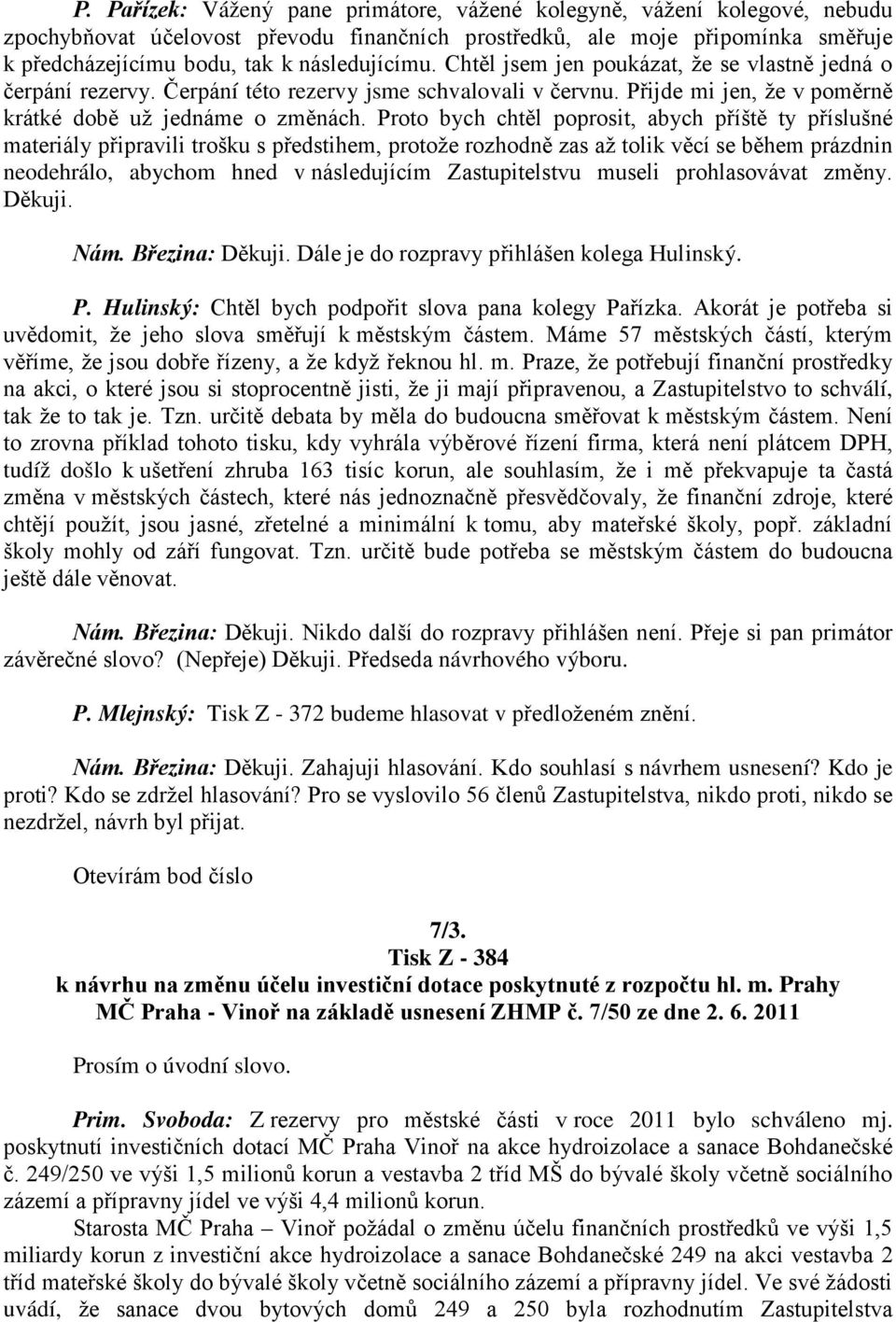 P. Pařízek: Vážený pane primátore, vážené kolegyně, vážení kolegové, nebudu zpochybňovat účelovost převodu finančních prostředků, ale moje připomínka směřuje k předcházejícímu bodu, tak k následujícímu. Chtěl jsem jen poukázat, že se vlastně jedná o čerpání rezervy. Čerpání této rezervy jsme schvalovali v červnu. Přijde mi jen, že v poměrně krátké době už jednáme o změnách. Proto bych chtěl poprosit, abych příště ty příslušné materiály připravili trošku s předstihem, protože rozhodně zas až tolik věcí se během prázdnin neodehrálo, abychom hned v následujícím Zastupitelstvu museli prohlasovávat změny. Děkuji.

Nám. Březina: Děkuji. Dále je do rozpravy přihlášen kolega Hulinský.

P. Hulinský: Chtěl bych podpořit slova pana kolegy Pařízka. Akorát je potřeba si uvědomit, že jeho slova směřují k městským částem. Máme 57 městských částí, kterým věříme, že jsou dobře řízeny, a že když řeknou hl. m. Praze, že potřebují finanční prostředky na akci, o které jsou si stoprocentně jisti, že ji mají připravenou, a Zastupitelstvo to schválí, tak že to tak je. Tzn. určitě debata by měla do budoucna směřovat k městským částem. Není to zrovna příklad tohoto tisku, kdy vyhrála výběrové řízení firma, která není plátcem DPH, tudíž došlo k ušetření zhruba 163 tisíc korun, ale souhlasím, že i mě překvapuje ta častá změna v městských částech, které nás jednoznačně přesvědčovaly, že finanční zdroje, které chtějí použít, jsou jasné, zřetelné a minimální k tomu, aby mateřské školy, popř. základní školy mohly od září fungovat. Tzn. určitě bude potřeba se městským částem do budoucna ještě dále věnovat.

Nám. Březina: Děkuji. Nikdo další do rozpravy přihlášen není. Přeje si pan primátor závěrečné slovo? (Nepřeje) Děkuji. Předseda návrhového výboru.

P. Mlejnský: Tisk Z - 372 budeme hlasovat v předloženém znění.

Nám. Březina: Děkuji. Zahajuji hlasování. Kdo souhlasí s návrhem usnesení? Kdo je proti? Kdo se zdržel hlasování? Pro se vyslovilo 56 členů Zastupitelstva, nikdo proti, nikdo se nezdržel, návrh byl přijat.

Otevírám bod číslo

7/3.
Tisk Z - 384
k návrhu na změnu účelu investiční dotace poskytnuté z rozpočtu hl. m. Prahy MČ Praha - Vinoř na základě usnesení ZHMP č. 7/50 ze dne 2. 6. 2011

Prosím o úvodní slovo.

Prim. Svoboda: Z rezervy pro městské části v roce 2011 bylo schváleno mj. poskytnutí investičních dotací MČ Praha Vinoř na akce hydroizolace a sanace Bohdanečské č. 249/250 ve výši 1,5 milionů korun a vestavba 2 tříd MŠ do bývalé školy včetně sociálního zázemí a přípravny jídel ve výši 4,4 milionů korun.

Starosta MČ Praha – Vinoř požádal o změnu účelu finančních prostředků ve výši 1,5 miliardy korun z investiční akce hydroizolace a sanace Bohdanečské 249 na akci vestavba 2 tříd mateřské školy do bývalé školy včetně sociálního zázemí a přípravny jídel. Ve své žádosti uvádí, že sanace dvou bytových domů 249 a 250 byla rozhodnutím Zastupitelstva